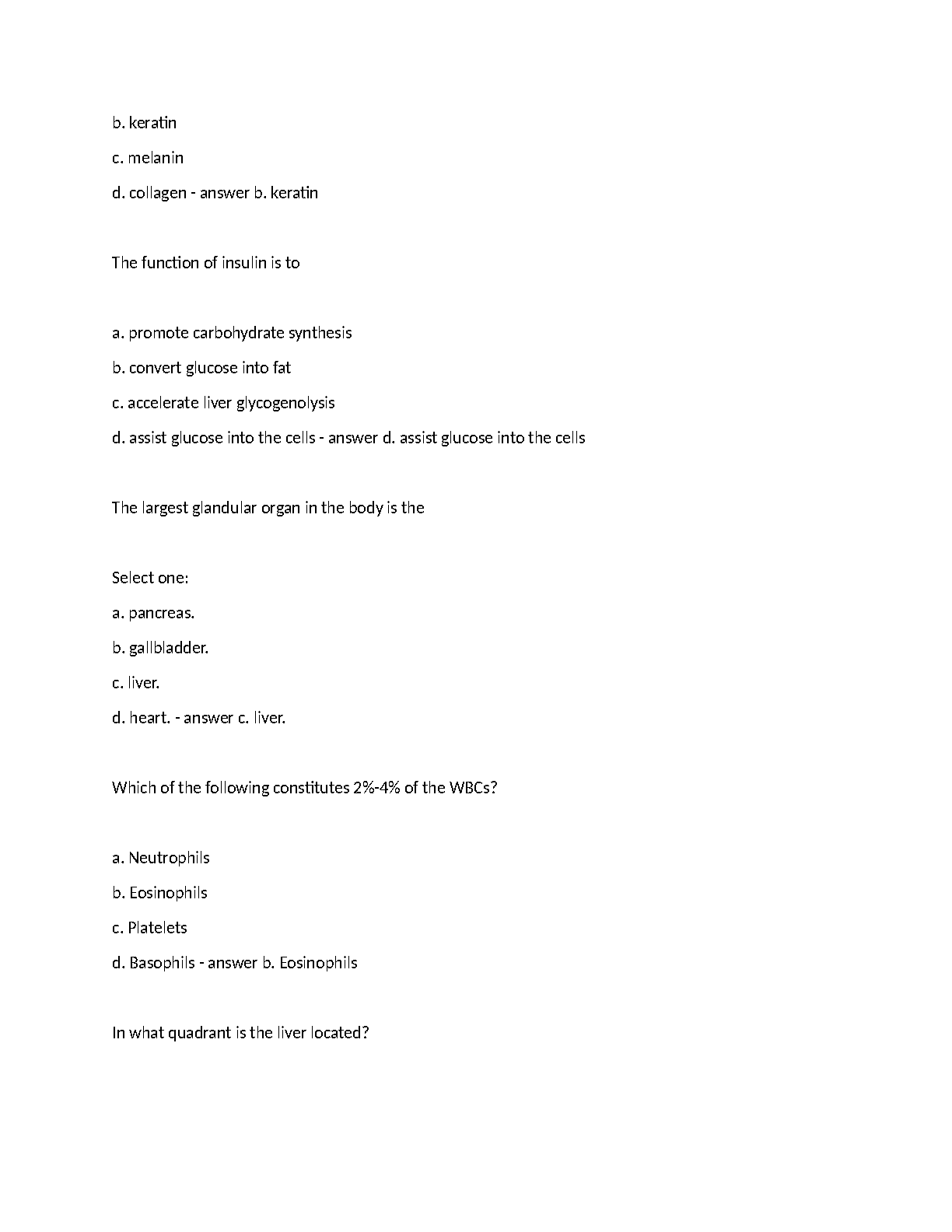 b. keratin

c. melanin

d. collagen - answer b. keratin

The function of insulin is to

a. promote carbohydrate synthesis

b. convert glucose into fat

c. accelerate liver glycogenolysis

d. assist glucose into the cells - answer d. assist glucose into the cells

The largest glandular organ in the body is the

Select one:

a. pancreas.

b. gallbladder.

c. liver.

d. heart. - answer c. liver.

Which of the following constitutes 2%-4% of the WBCs?

a. Neutrophils

b. Eosinophils

c. Platelets

d. Basophils - answer b. Eosinophils

In what quadrant is the liver located?